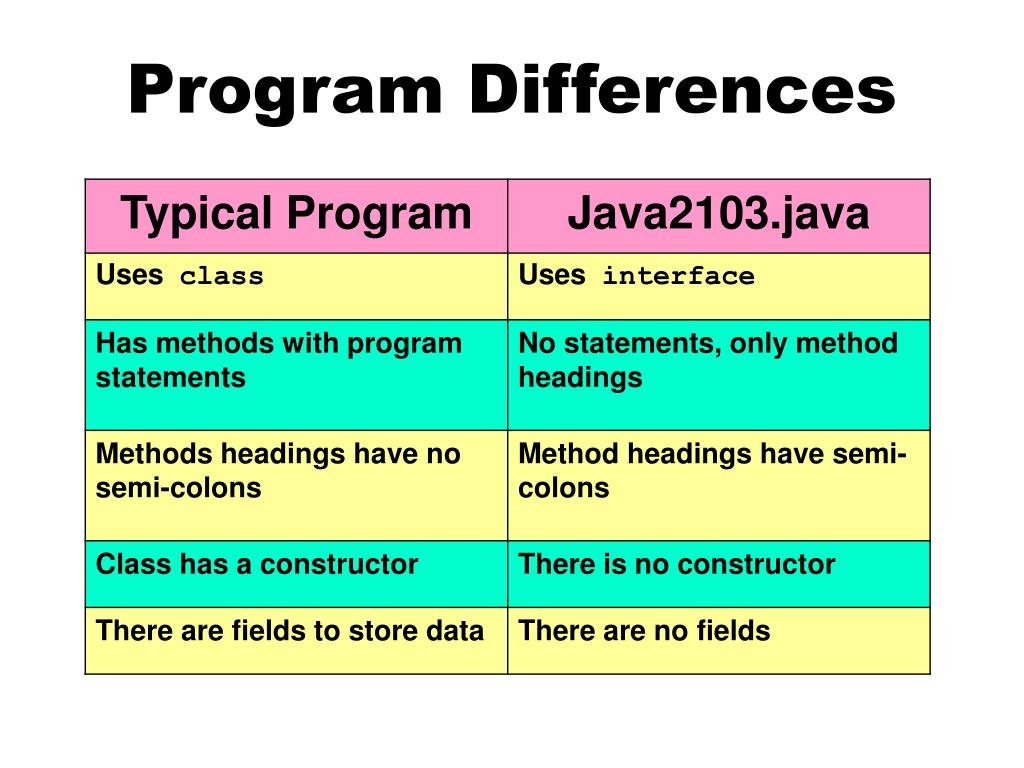 Program Differences

| Typical Program | Java2103.java |
|---|---|
| Uses class | Uses interface |
| Has methods with program statements | No statements, only method headings |
| Methods headings have no semi-colons | Method headings have semi-colons |
| Class has a constructor | There is no constructor |
| There are fields to store data | There are no fields |